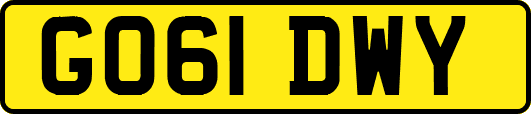 GO61 DWY